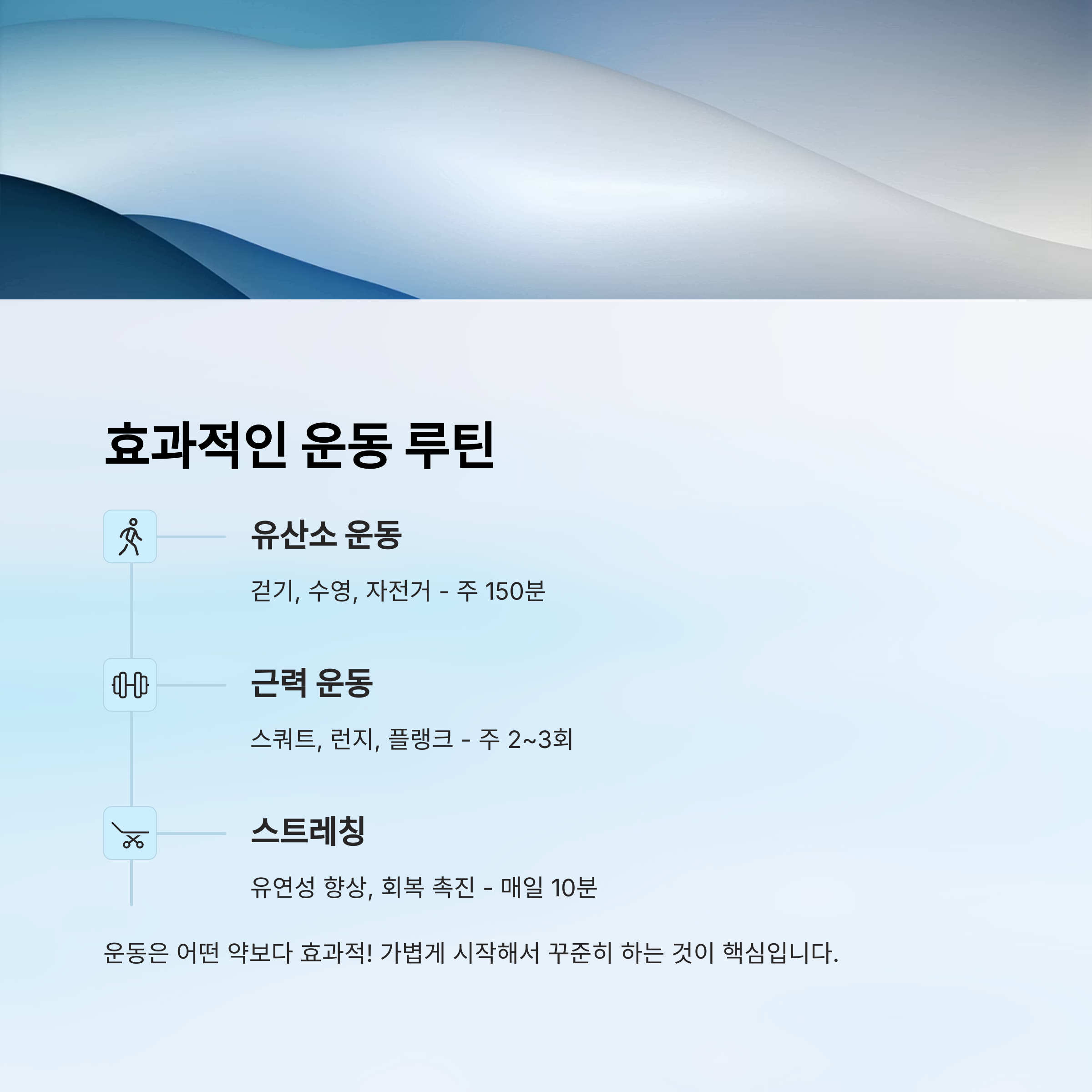 효과적인 운동 루틴

유산소 운동

걷기, 수영, 자전거 - 주 150분

근력 운동

스쿼트, 런지, 플랭크 - 주 2~3회

스트레칭

유연성 향상, 회복 촉진 - 매일 10분

운동은 어떤 약보다 효과적! 가볍게 시작해서 꾸준히 하는 것이 핵심입니다.